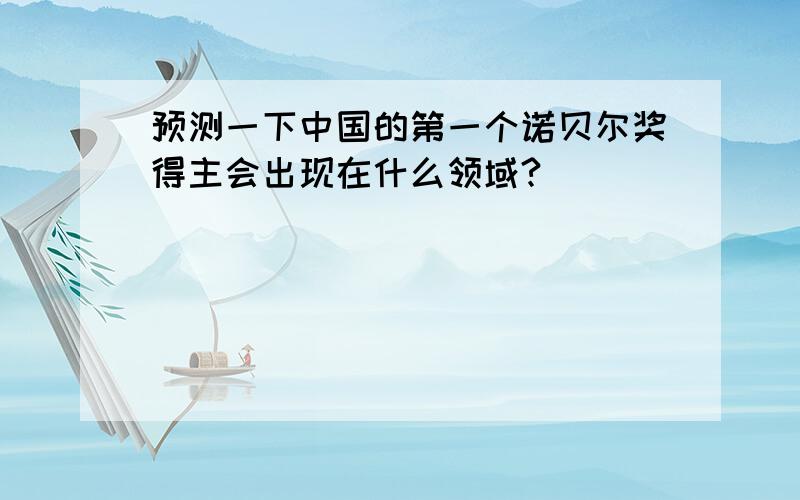 预测一下中国的第一个诺贝尔奖得主会出现在什么领域?